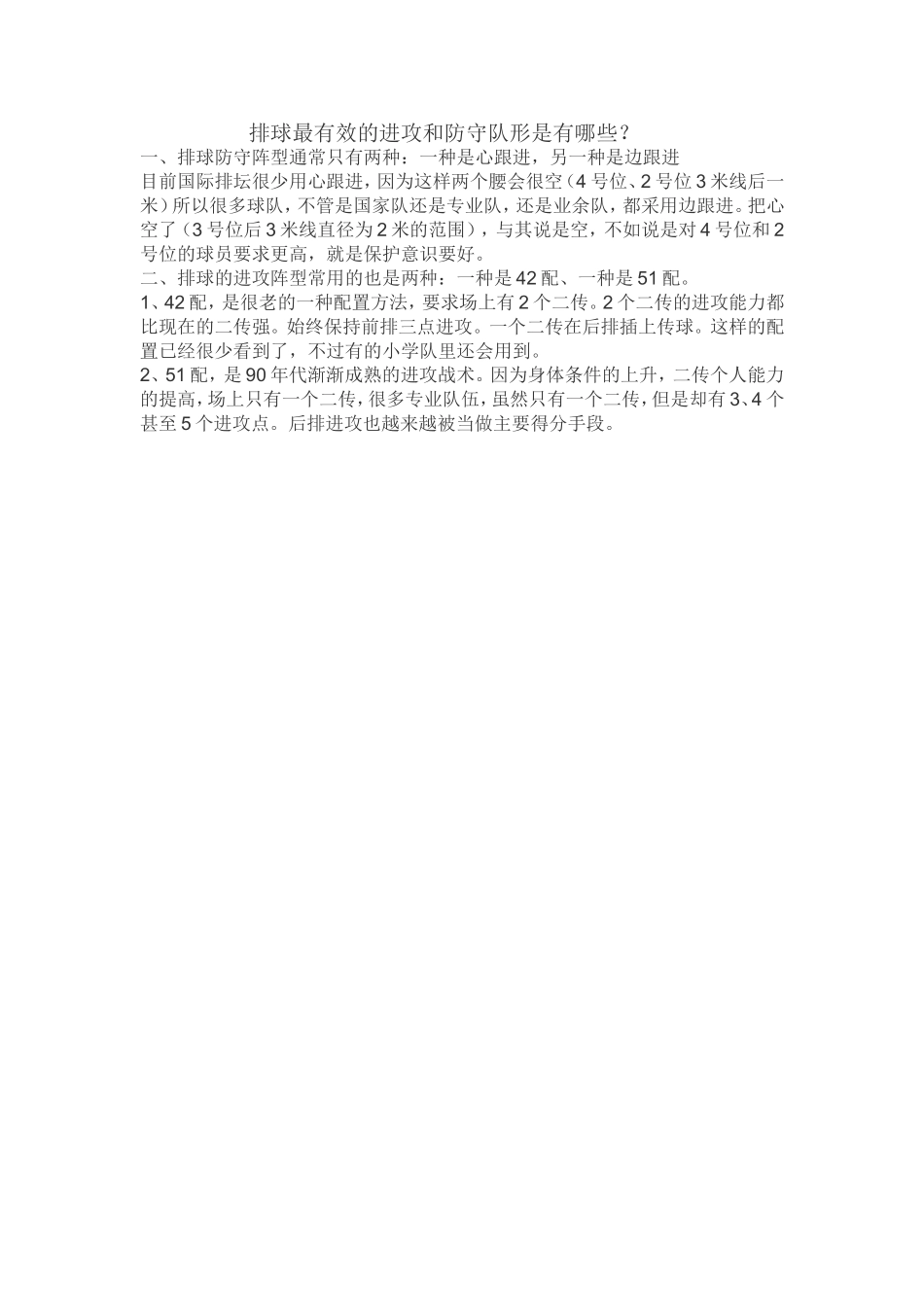 排球最有效的进攻和防守队形是有哪些？

一、排球防守阵型通常只有两种：一种是心跟进，另一种是边跟进

目前国际排坛很少用心跟进，因为这样两个腰会很空（4号位、2号位3米线后一米）所以很多球队，不管是国家队还是专业队，还是业余队，都采用边跟进。把心空了（3号位后3米线直径为2米的范围），与其说是空，不如说是对4号位和2号位的球员要求更高，就是保护意识要好。

二、排球的进攻阵型常用的也是两种：一种是42配、一种是51配。

1、42配，是很老的一种配置方法，要求场上有2个二传。2个二传的进攻能力都比现在的二传强。始终保持前排三点进攻。一个二传在后排插上传球。这样的配置已经很少看到了，不过有的小学队里还会用到。

2、51配，是90年代渐渐成熟的进攻战术。因为身体条件的上升，二传个人能力的提高，场上只有一个二传，很多专业队伍，虽然只有一个二传，但是却有3、4个甚至5个进攻点。后排进攻也越来越被当做主要得分手段。